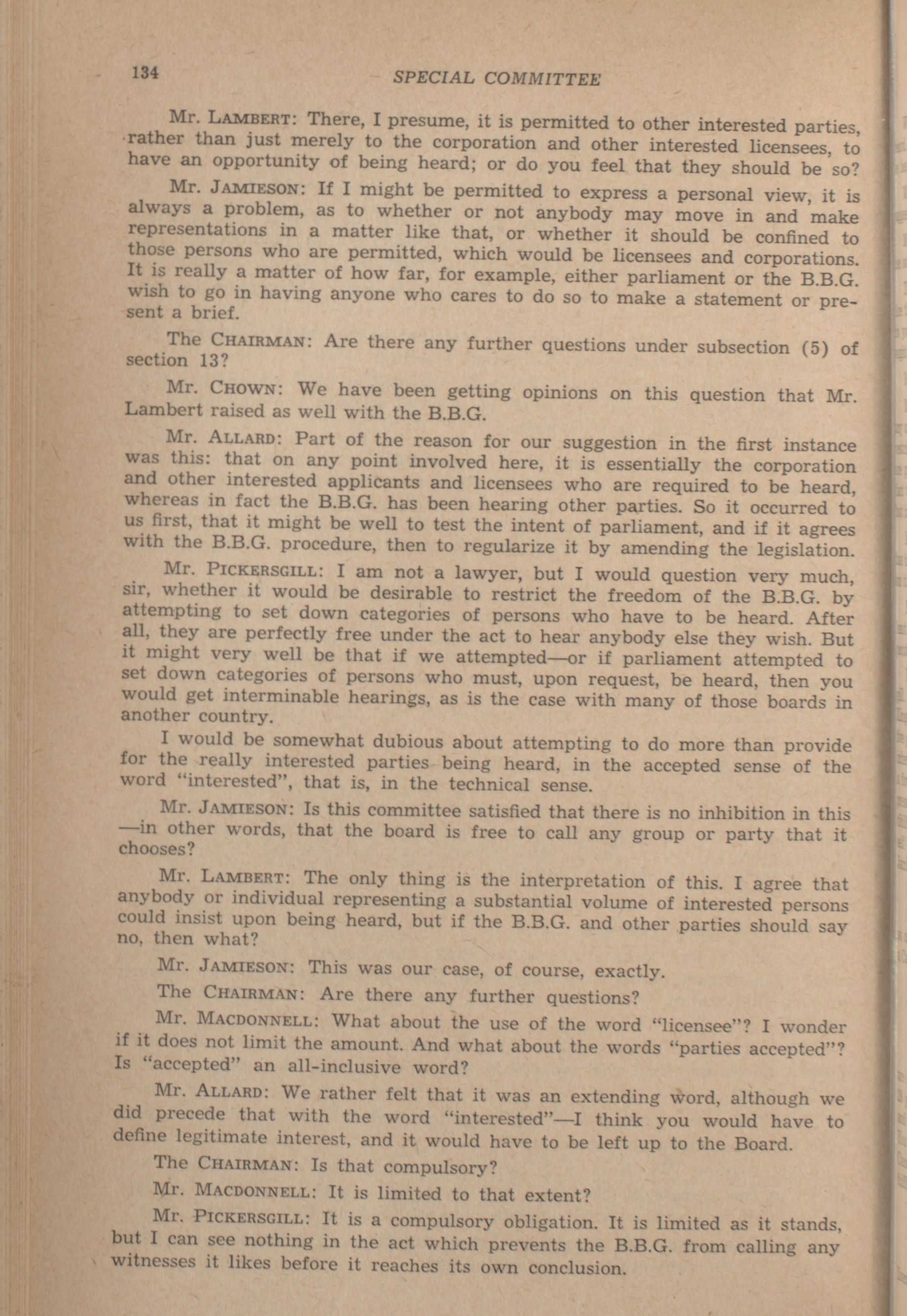 134 SPECIAL COMMITTEE

Mr. LAMBERT: There, I presume, it is permitted to other interested parties, rather than just merely to the corporation and other interested licensees, to have an opportunity of being heard; or do you feel that they should be so?

Mr. JAMIESON: If I might be permitted to express a personal view, it is always a problem, as to whether or not anybody may move in and make representations in a matter like that, or whether it should be confined to those persons who are permitted, which would be licensees and corporations. It is really a matter of how far, for example, either parliament or the B.B.G. wish to go in having anyone who cares to do so to make a statement or present a brief.

The CHAIRMAN: Are there any further questions under subsection (5) of section 13?

Mr. CHOWN: We have been getting opinions on this question that Mr. Lambert raised as well with the B.B.G.

Mr. ALLARD: Part of the reason for our suggestion in the first instance was this: that on any point involved here, it is essentially the corporation and other interested applicants and licensees who are required to be heard, whereas in fact the B.B.G. has been hearing other parties. So it occurred to us first, that it might be well to test the intent of parliament, and if it agrees with the B.B.G. procedure, then to regularize it by amending the legislation.

Mr. PICKERSGILL: I am not a lawyer, but I would question very much, sir, whether it would be desirable to restrict the freedom of the B.B.G. by attempting to set down categories of persons who have to be heard. After all, they are perfectly free under the act to hear anybody else they wish. But it might very well be that if we attempted—or if parliament attempted to set down categories of persons who must, upon request, be heard, then you would get interminable hearings, as is the case with many of those boards in another country.

I would be somewhat dubious about attempting to do more than provide for the really interested parties being heard, in the accepted sense of the word "interested", that is, in the technical sense.

Mr. JAMIESON: Is this committee satisfied that there is no inhibition in this —in other words, that the board is free to call any group or party that it chooses?

Mr. LAMBERT: The only thing is the interpretation of this. I agree that anybody or individual representing a substantial volume of interested persons could insist upon being heard, but if the B.B.G. and other parties should say no, then what?

Mr. JAMIESON: This was our case, of course, exactly.

The CHAIRMAN: Are there any further questions?

Mr. MACDONNELL: What about the use of the word "licensee"? I wonder if it does not limit the amount. And what about the words "parties accepted"? Is "accepted" an all-inclusive word?

Mr. ALLARD: We rather felt that it was an extending word, although we did precede that with the word "interested"—I think you would have to define legitimate interest, and it would have to be left up to the Board.

The CHAIRMAN: Is that compulsory?

Mr. MACDONNELL: It is limited to that extent?

Mr. PICKERSGILL: It is a compulsory obligation. It is limited as it stands, but I can see nothing in the act which prevents the B.B.G. from calling any witnesses it likes before it reaches its own conclusion.